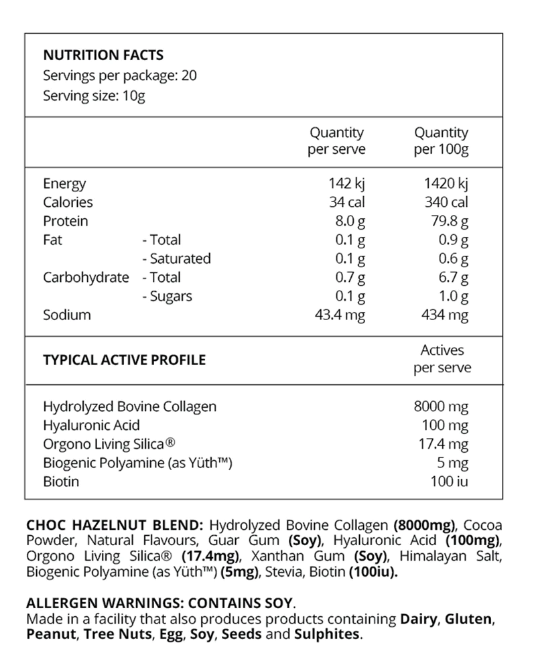 NUTRITION FACTS
Servings per package: 20
Serving size: 10g

| | | Quantity per serve | Quantity per 100g |
|---|---|---|---|
| Energy | | 142 kj | 1420 kj |
| Calories | | 34 cal | 340 cal |
| Protein | | 8.0 g | 79.8 g |
| Fat | - Total | 0.1 g | 0.9 g |
| | - Saturated | 0.1 g | 0.6 g |
| Carbohydrate | - Total | 0.7 g | 6.7 g |
| | - Sugars | 0.1 g | 1.0 g |
| Sodium | | 43.4 mg | 434 mg |

| TYPICAL ACTIVE PROFILE | Actives per serve |
|---|---|
| Hydrolyzed Bovine Collagen | 8000 mg |
| Hyaluronic Acid | 100 mg |
| Orgono Living Silica® | 17.4 mg |
| Biogenic Polyamine (as Yüth™) | 5 mg |
| Biotin | 100 iu |

CHOC HAZELNUT BLEND: Hydrolyzed Bovine Collagen (8000mg), Cocoa Powder, Natural Flavours, Guar Gum (Soy), Hyaluronic Acid (100mg), Orgono Living Silica® (17.4mg), Xanthan Gum (Soy), Himalayan Salt, Biogenic Polyamine (as Yüth™) (5mg), Stevia, Biotin (100iu).

ALLERGEN WARNINGS: CONTAINS SOY.
Made in a facility that also produces products containing Dairy, Gluten, Peanut, Tree Nuts, Egg, Soy, Seeds and Sulphites.